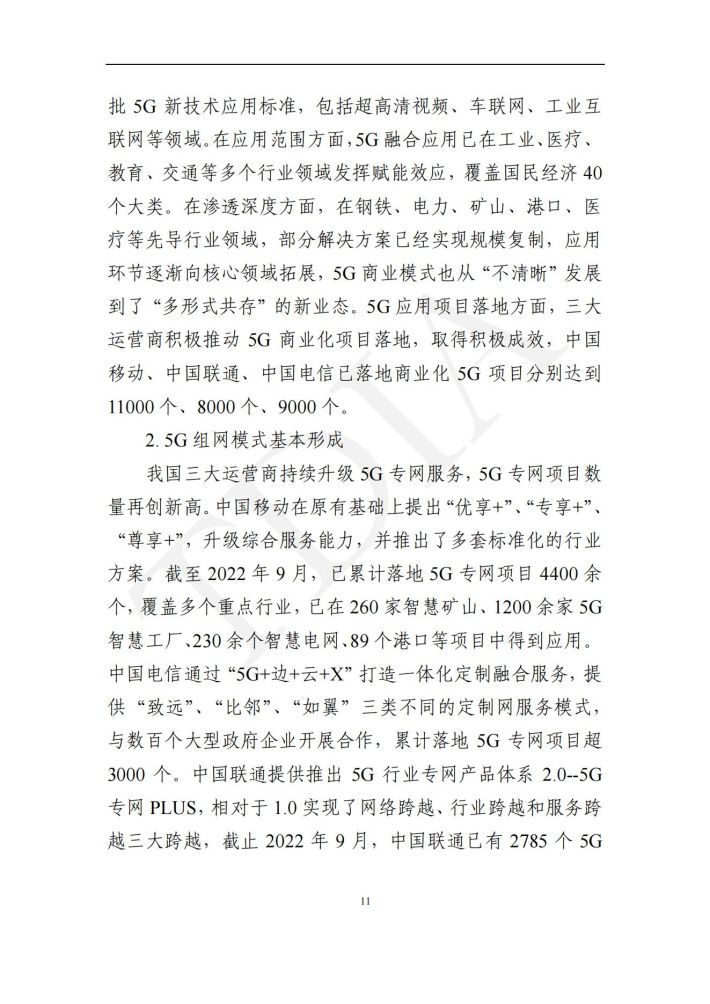 批 5G 新技术应用标准，包括超高清视频、车联网、工业互联网等领域。在应用范围方面，5G 融合应用已在工业、医疗、教育、交通等多个行业领域发挥赋能效应，覆盖国民经济 40 个大类。在渗透深度方面，在钢铁、电力、矿山、港口、医疗等先导行业领域，部分解决方案已经实现规模复制，应用环节逐渐向核心领域拓展，5G 商业模式也从“不清晰”发展到了“多形式共存”的新业态。5G 应用项目落地方面，三大运营商积极推动 5G 商业化项目落地，取得积极成效，中国移动、中国联通、中国电信已落地商业化 5G 项目分别达到 11000 个、8000 个、9000 个。

2. 5G 组网模式基本形成

我国三大运营商持续升级 5G 专网服务，5G 专网项目数量再创新高。中国移动在原有基础上提出“优享+”、“专享+”、“尊享+”，升级综合服务能力，并推出了多套标准化的行业方案。截至 2022 年 9 月，已累计落地 5G 专网项目 4400 余个，覆盖多个重点行业，已在 260 家智慧矿山、1200 余家 5G 智慧工厂、230 余个智慧电网、89 个港口等项目中得到应用。中国电信通过“5G+边+云+X”打造一体化定制融合服务，提供“致远”、“比邻”、“如翼”三类不同的定制网服务模式，与数百个大型政府企业开展合作，累计落地 5G 专网项目超 3000 个。中国联通提供推出 5G 行业专网产品体系 2.0--5G 专网 PLUS，相对于 1.0 实现了网络跨越、行业跨越和服务跨越三大跨越，截止 2022 年 9 月，中国联通已有 2785 个 5G

11